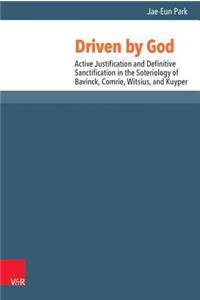 Jae-Eun Park

Driven by God

Active Justification and Definitive Sanctification in the Soteriology of Bavinck, Comrie, Witsius, and Kuyper

V&R